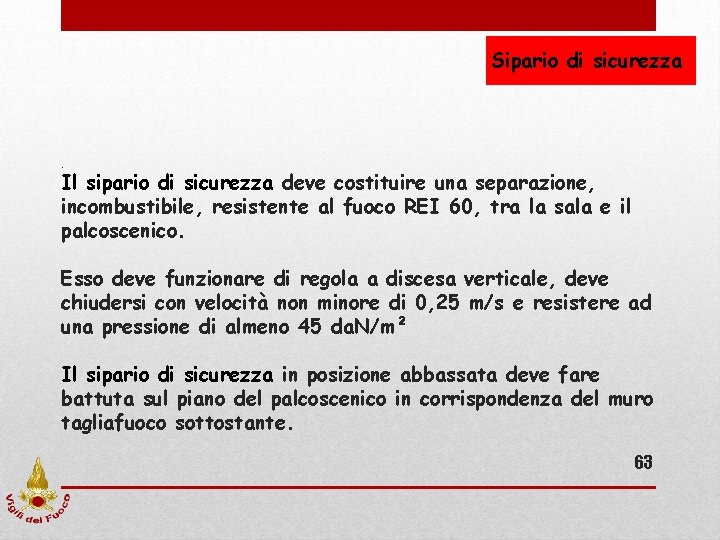 Sipario di sicurezza

Il sipario di sicurezza deve costituire una separazione, incombustibile, resistente al fuoco REI 60, tra la sala e il palcoscenico.

Esso deve funzionare di regola a discesa verticale, deve chiudersi con velocità non minore di 0,25 m/s e resistere ad una pressione di almeno 45 daN/m²

Il sipario di sicurezza in posizione abbassata deve fare battuta sul piano del palcoscenico in corrispondenza del muro tagliafuoco sottostante.

63

Vigili del Fuoco